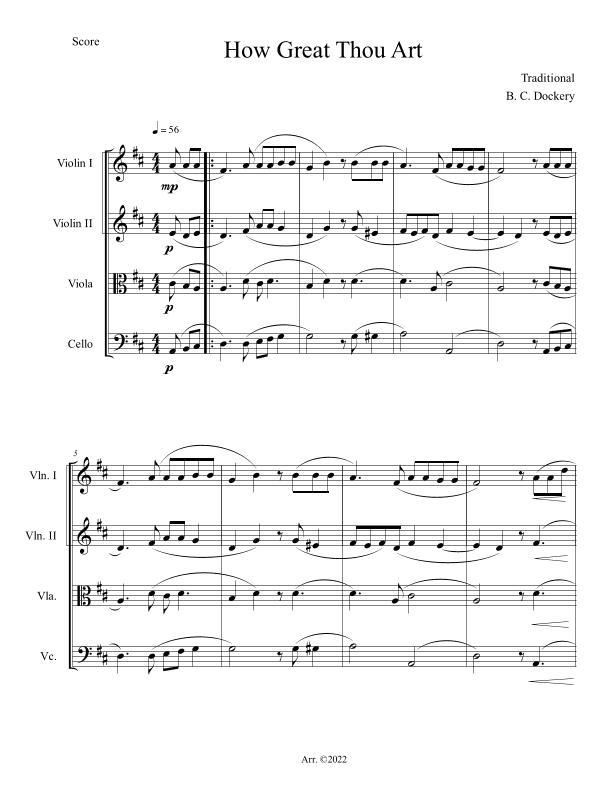 Score

How Great Thou Art

Traditional
B. C. Dockery

♩ = 56

Violin I

mp

Violin II

p

Viola

p

Cello

p

5

Vln. I

Vln. II

Vla.

Vc.

Arr. ©2022